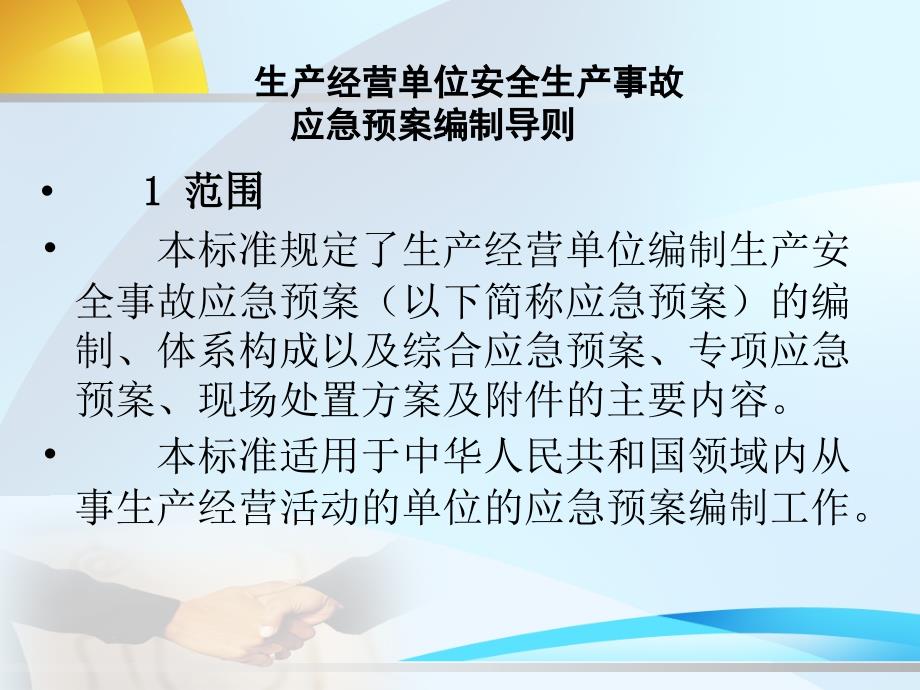 生产经营单位安全生产事故
应急预案编制导则

• 1 范围

• 本标准规定了生产经营单位编制生产安全事故应急预案（以下简称应急预案）的编制、体系构成以及综合应急预案、专项应急预案、现场处置方案及附件的主要内容。

• 本标准适用于中华人民共和国领域内从事生产经营活动的单位的应急预案编制工作。